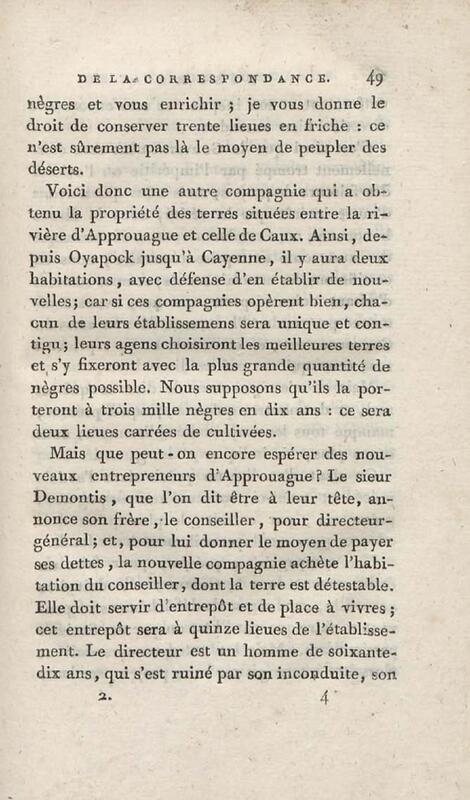 DE LA CORRESPONDANCE. 49

nègres et vous enrichir ; je vous donne le droit de conserver trente lieues en friche : ce n'est sûrement pas là le moyen de peupler des déserts.

Voici donc une autre compagnie qui a obtenu la propriété des terres situées entre la rivière d'Approuague et celle de Caux. Ainsi, depuis Oyapock jusqu'à Cayenne, il y aura deux habitations, avec défense d'en établir de nouvelles; car si ces compagnies opèrent bien, chacun de leurs établissemens sera unique et contigu; leurs agens choisiront les meilleures terres et s'y fixeront avec la plus grande quantité de nègres possible. Nous supposons qu'ils la porteront à trois mille nègres en dix ans : ce sera deux lieues carrées de cultivées.

Mais que peut-on encore espérer des nouveaux entrepreneurs d'Approuague? Le sieur Demontis, que l'on dit être à leur tête, annonce son frère, le conseiller, pour directeur-général; et, pour lui donner le moyen de payer ses dettes, la nouvelle compagnie achète l'habitation du conseiller, dont la terre est détestable. Elle doit servir d'entrepôt et de place à vivres; cet entrepôt sera à quinze lieues de l'établissement. Le directeur est un homme de soixante-dix ans, qui s'est ruiné par son inconduite, son

2. 4